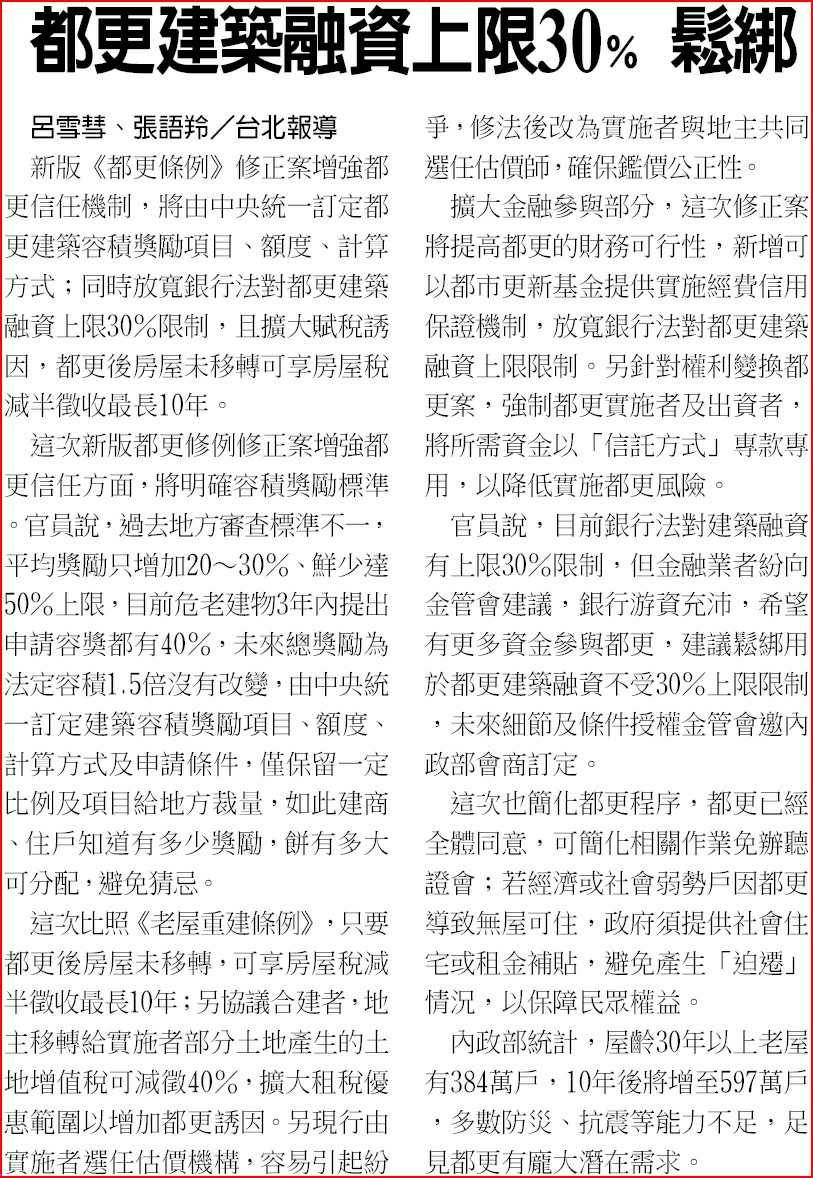 都更建築融資上限30% 鬆綁

呂雪彗、張語羚／台北報導

新版《都更條例》修正案增強都更信任機制，將由中央統一訂定都更建築容積獎勵項目、額度、計算方式；同時放寬銀行法對都更建築融資上限30%限制，且擴大賦稅誘因，都更後房屋未移轉可享房屋稅減半徵收最長10年。

這次新版都更修例修正案增強都更信任方面，將明確容積獎勵標準。官員說，過去地方審查標準不一，平均獎勵只增加20～30%、鮮少達50%上限，目前危老建物3年內提出申請容獎都有40%，未來總獎勵為法定容積1.5倍沒有改變，由中央統一訂定建築容積獎勵項目、額度、計算方式及申請條件，僅保留一定比例及項目給地方裁量，如此建商、住戶知道有多少獎勵，餅有多大可分配，避免猜忌。

這次比照《老屋重建條例》，只要都更後房屋未移轉，可享房屋稅減半徵收最長10年；另協議合建者，地主移轉給實施者部分土地產生的土地增值稅可減徵40%，擴大租稅優惠範圍以增加都更誘因。另現行由實施者選任估價機構，容易引起紛爭，修法後改為實施者與地主共同選任估價師，確保鑑價公正性。

擴大金融參與部分，這次修正案將提高都更的財務可行性，新增可以都市更新基金提供實施經費信用保證機制，放寬銀行法對都更建築融資上限限制。另針對權利變換都更案，強制都更實施者及出資者，將所需資金以「信託方式」專款專用，以降低實施都更風險。

官員說，目前銀行法對建築融資有上限30%限制，但金融業者紛向金管會建議，銀行游資充沛，希望有更多資金參與都更，建議鬆綁用於都更建築融資不受30%上限限制，未來細節及條件授權金管會邀內政部會商訂定。

這次也簡化都更程序，都更已經全體同意，可簡化相關作業免辦聽證會；若經濟或社會弱勢戶因都更導致無屋可住，政府須提供社會住宅或租金補貼，避免產生「迫遷」情況，以保障民眾權益。

內政部統計，屋齡30年以上老屋有384萬戶，10年後將增至597萬戶，多數防災、抗震等能力不足，足見都更有龐大潛在需求。